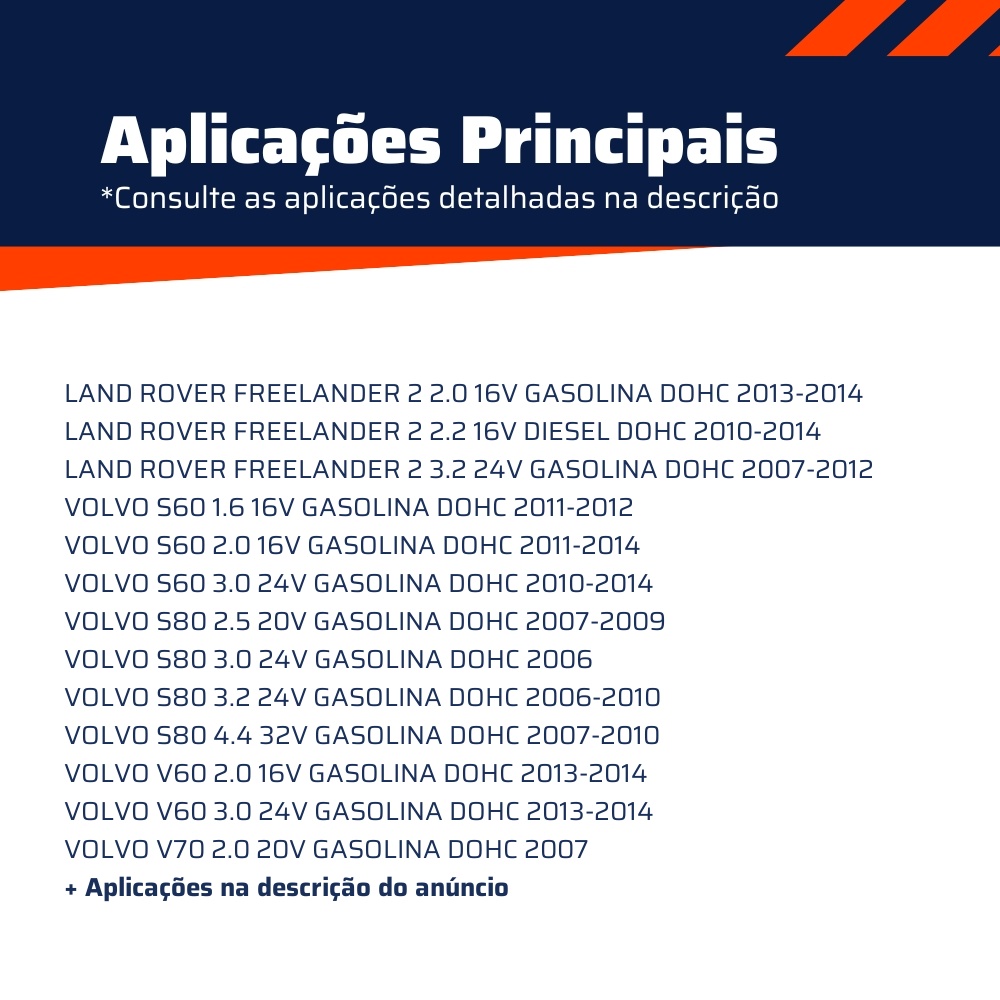 Aplicações Principais
*Consulte as aplicações detalhadas na descrição

LAND ROVER FREELANDER 2 2.0 16V GASOLINA DOHC 2013-2014
LAND ROVER FREELANDER 2 2.2 16V DIESEL DOHC 2010-2014
LAND ROVER FREELANDER 2 3.2 24V GASOLINA DOHC 2007-2012
VOLVO S60 1.6 16V GASOLINA DOHC 2011-2012
VOLVO S60 2.0 16V GASOLINA DOHC 2011-2014
VOLVO S60 3.0 24V GASOLINA DOHC 2010-2014
VOLVO S80 2.5 20V GASOLINA DOHC 2007-2009
VOLVO S80 3.0 24V GASOLINA DOHC 2006
VOLVO S80 3.2 24V GASOLINA DOHC 2006-2010
VOLVO S80 4.4 32V GASOLINA DOHC 2007-2010
VOLVO V60 2.0 16V GASOLINA DOHC 2013-2014
VOLVO V60 3.0 24V GASOLINA DOHC 2013-2014
VOLVO V70 2.0 20V GASOLINA DOHC 2007
+ Aplicações na descrição do anúncio